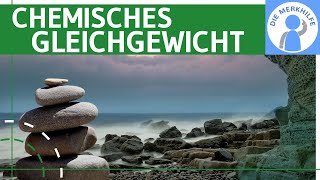 CHEMISCHES GLEICHGEWICHT

DIE MERKHILFE